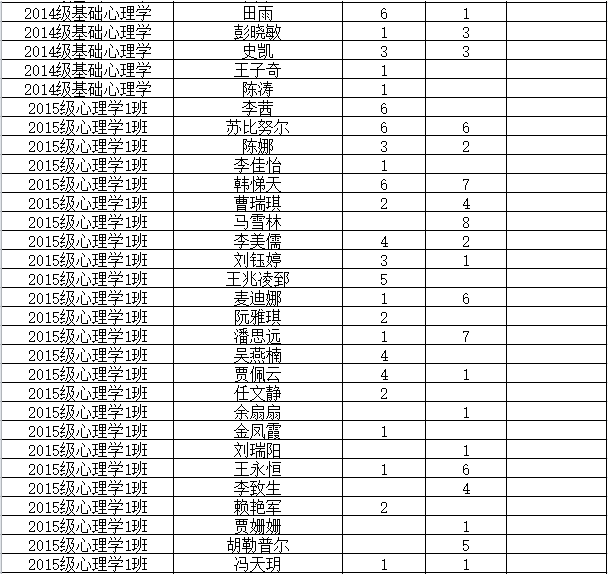 | | | | | |
|---|---|---|---|---|
| 2014级基础心理学 | 田雨 | 6 | 1 | |
| 2014级基础心理学 | 彭晓敏 | 1 | 3 | |
| 2014级基础心理学 | 史凯 | 3 | 3 | |
| 2014级基础心理学 | 王子奇 | 1 | | |
| 2014级基础心理学 | 陈涛 | 1 | | |
| 2015级心理学1班 | 李茜 | 6 | | |
| 2015级心理学1班 | 苏比努尔 | 6 | 6 | |
| 2015级心理学1班 | 陈娜 | 3 | 2 | |
| 2015级心理学1班 | 李佳怡 | 1 | | |
| 2015级心理学1班 | 韩悌天 | 6 | 7 | |
| 2015级心理学1班 | 曹瑞琪 | 2 | 4 | |
| 2015级心理学1班 | 马雪林 | | 8 | |
| 2015级心理学1班 | 李美儒 | 4 | 2 | |
| 2015级心理学1班 | 刘钰婷 | 3 | 1 | |
| 2015级心理学1班 | 王兆凌郅 | 5 | | |
| 2015级心理学1班 | 麦迪娜 | 1 | 6 | |
| 2015级心理学1班 | 阮雅琪 | 2 | | |
| 2015级心理学1班 | 潘思远 | 1 | 7 | |
| 2015级心理学1班 | 吴燕楠 | 4 | | |
| 2015级心理学1班 | 贾佩云 | 4 | 1 | |
| 2015级心理学1班 | 任文静 | 2 | | |
| 2015级心理学1班 | 余扇扇 | | 1 | |
| 2015级心理学1班 | 金凤霞 | 1 | | |
| 2015级心理学1班 | 刘瑞阳 | | 1 | |
| 2015级心理学1班 | 王永恒 | 1 | 6 | |
| 2015级心理学1班 | 李致生 | | 4 | |
| 2015级心理学1班 | 赖艳军 | 2 | | |
| 2015级心理学1班 | 贾姗姗 | | 1 | |
| 2015级心理学1班 | 胡勒普尔 | | 5 | |
| 2015级心理学1班 | 冯天玥 | 1 | 1 | |